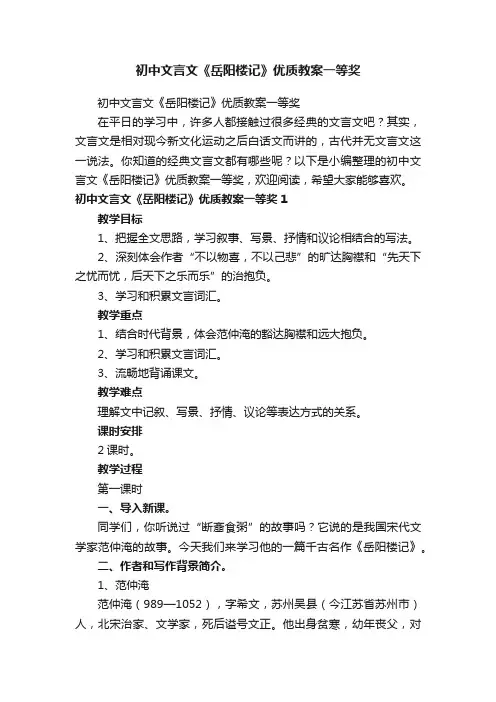 初中文言文《岳阳楼记》优质教案一等奖

初中文言文《岳阳楼记》优质教案一等奖

在平日的学习中，许多人都接触过很多经典的文言文吧？其实，文言文是相对现今新文化运动之后白话文而讲的，古代并无文言文这一说法。你知道的经典文言文都有哪些呢？以下是小编整理的初中文言文《岳阳楼记》优质教案一等奖，欢迎阅读，希望大家能够喜欢。

初中文言文《岳阳楼记》优质教案一等奖 1

教学目标

1、把握全文思路，学习叙事、写景、抒情和议论相结合的写法。

2、深刻体会作者“不以物喜，不以己悲”的旷达胸襟和“先天下之忧而忧，后天下之乐而乐”的治抱负。

3、学习和积累文言词汇。

教学重点

1、结合时代背景，体会范仲淹的豁达胸襟和远大抱负。

2、学习和积累文言词汇。

3、流畅地背诵课文。

教学难点

理解文中记叙、写景、抒情、议论等表达方式的关系。

课时安排

2 课时。

教学过程

第一课时

一、导入新课。

同学们，你听说过“断齑食粥”的故事吗？它说的是我国宋代文学家范仲淹的故事。今天我们来学习他的一篇千古名作《岳阳楼记》。

二、作者和写作背景简介。

1、范仲淹

范仲淹（989—1052），字希文，苏州吴县（今江苏省苏州市）人，北宋治家、文学家，死后谥号文正。他出身贫寒，幼年丧父，对